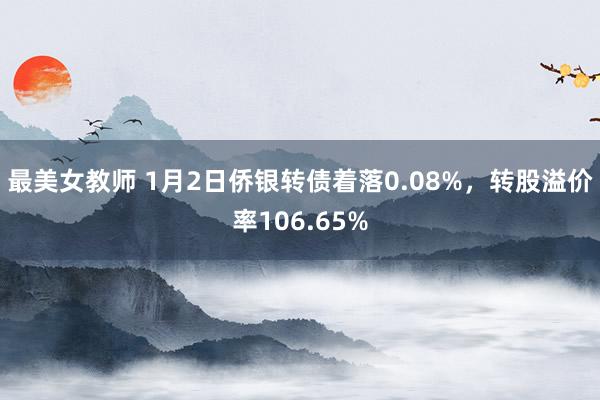 最美女教师 1月2日侨银转债着落0.08%，转股溢价率106.65%